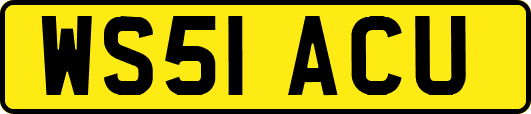 WS51 ACU